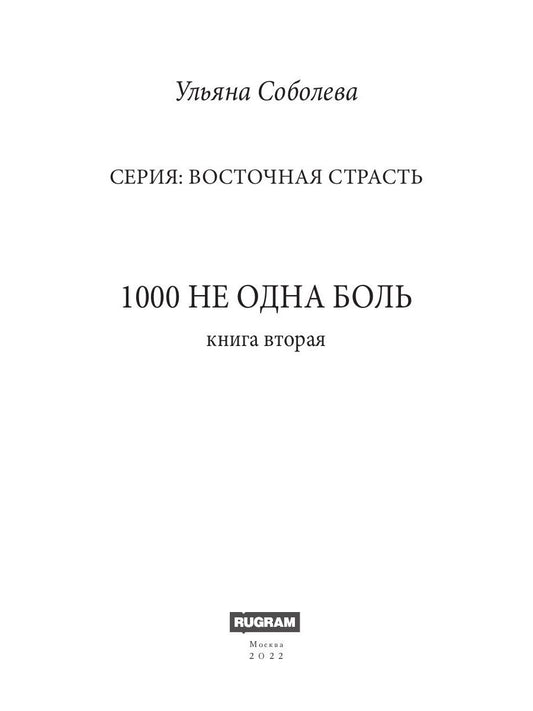 Ульяна Соболева

СЕРИЯ: ВОСТОЧНАЯ СТРАСТЬ

1000 НЕ ОДНА БОЛЬ

книга вторая

RUGRAM

Москва
2022